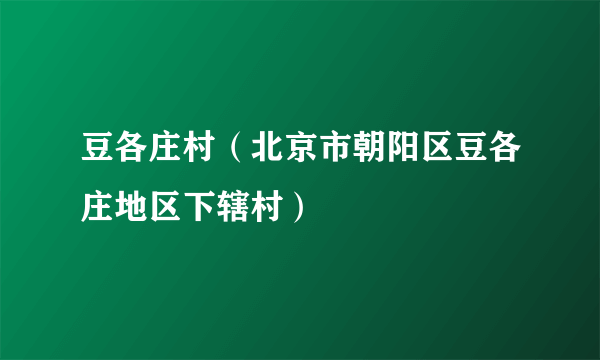 豆各庄村（北京市朝阳区豆各庄地区下辖村）